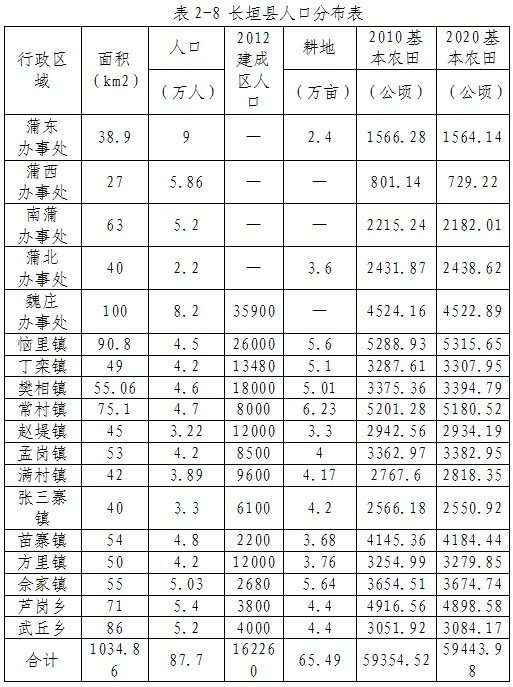 表 2-8 长垣县人口分布表

| 行政区域 | 面积（km2） | 人口（万人） | 2012建成区人口 | 耕地（万亩） | 2010基本农田（公顷） | 2020基本农田（公顷） |
|---|---|---|---|---|---|---|
| 蒲东办事处 | 38.9 | 9 | — | 2.4 | 1566.28 | 1564.14 |
| 蒲西办事处 | 27 | 5.86 | — | — | 801.14 | 729.22 |
| 南蒲办事处 | 63 | 5.2 | — | — | 2215.24 | 2182.01 |
| 蒲北办事处 | 40 | 2.2 | — | 3.6 | 2431.87 | 2438.62 |
| 魏庄办事处 | 100 | 8.2 | 35900 | — | 4524.16 | 4522.89 |
| 恼里镇 | 90.8 | 4.5 | 26000 | 5.6 | 5288.93 | 5315.65 |
| 丁栾镇 | 49 | 4.2 | 13480 | 5.1 | 3287.61 | 3307.95 |
| 樊相镇 | 55.06 | 4.6 | 18000 | 5.01 | 3375.36 | 3394.79 |
| 常村镇 | 75.1 | 4.7 | 8000 | 6.23 | 5201.28 | 5180.52 |
| 赵堤镇 | 45 | 3.22 | 12000 | 3.3 | 2942.56 | 2934.19 |
| 孟岗镇 | 53 | 4.2 | 8500 | 4 | 3362.97 | 3382.95 |
| 满村镇 | 42 | 3.89 | 9600 | 4.17 | 2767.6 | 2818.35 |
| 张三寨镇 | 40 | 3.3 | 6100 | 4.2 | 2566.18 | 2550.92 |
| 苗寨镇 | 54 | 4.8 | 2200 | 3.68 | 4145.36 | 4184.44 |
| 方里镇 | 50 | 4.2 | 12000 | 3.76 | 3254.99 | 3279.85 |
| 佘家镇 | 55 | 5.03 | 2680 | 5.64 | 3654.51 | 3674.74 |
| 芦岗乡 | 71 | 5.4 | 3800 | 4.4 | 4916.56 | 4898.58 |
| 武丘乡 | 86 | 5.2 | 4000 | 4.4 | 3051.92 | 3084.17 |
| 合计 | 1034.86 | 87.7 | 162260 | 65.49 | 59354.52 | 59443.98 |